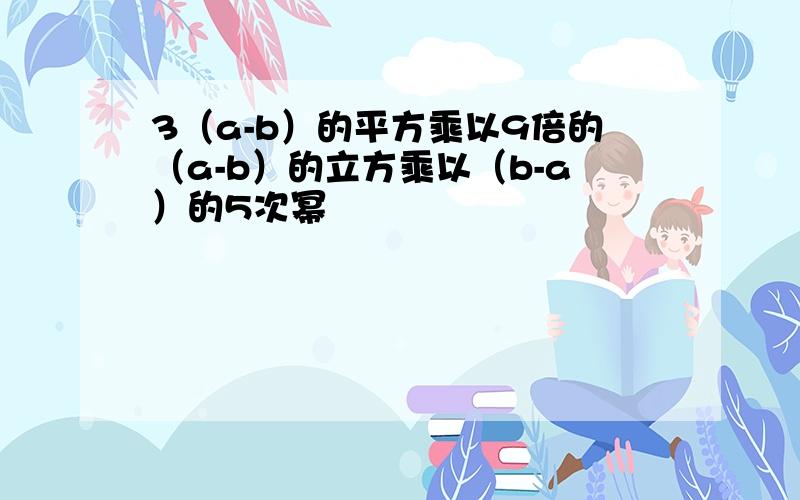 3（a-b）的平方乘以9倍的（a-b）的立方乘以（b-a）的5次幂